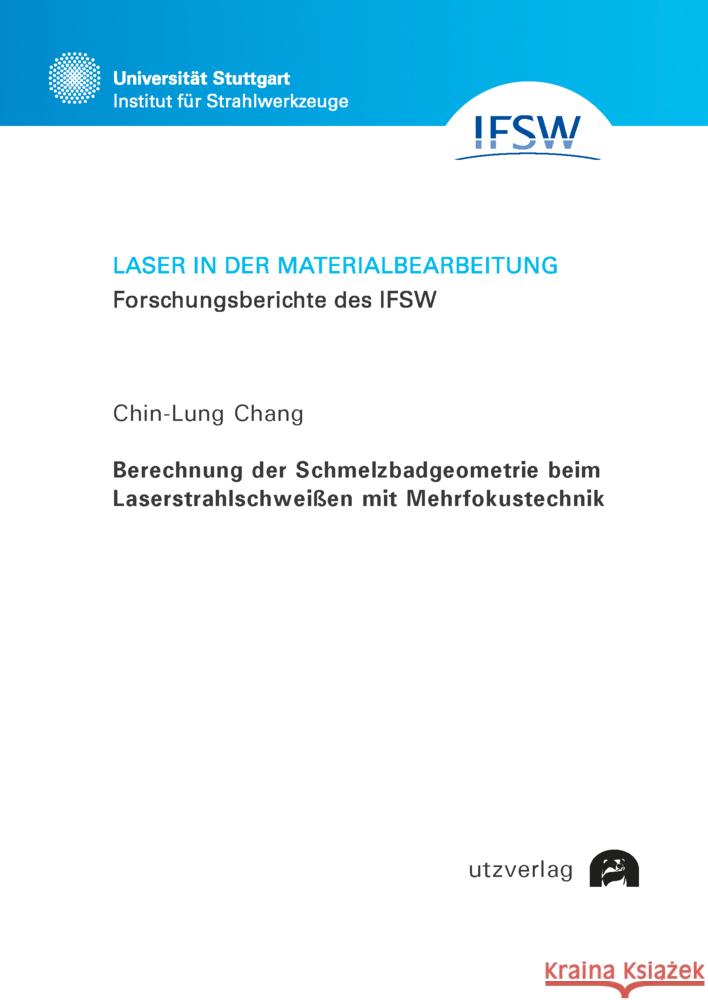 Universität Stuttgart
Institut für Strahlwerkzeuge

IFSW

LASER IN DER MATERIALBEARBEITUNG
Forschungsberichte des IFSW

Chin-Lung Chang

Berechnung der Schmelzbadgeometrie beim Laserstrahlschweißen mit Mehrfokustechnik

utzverlag